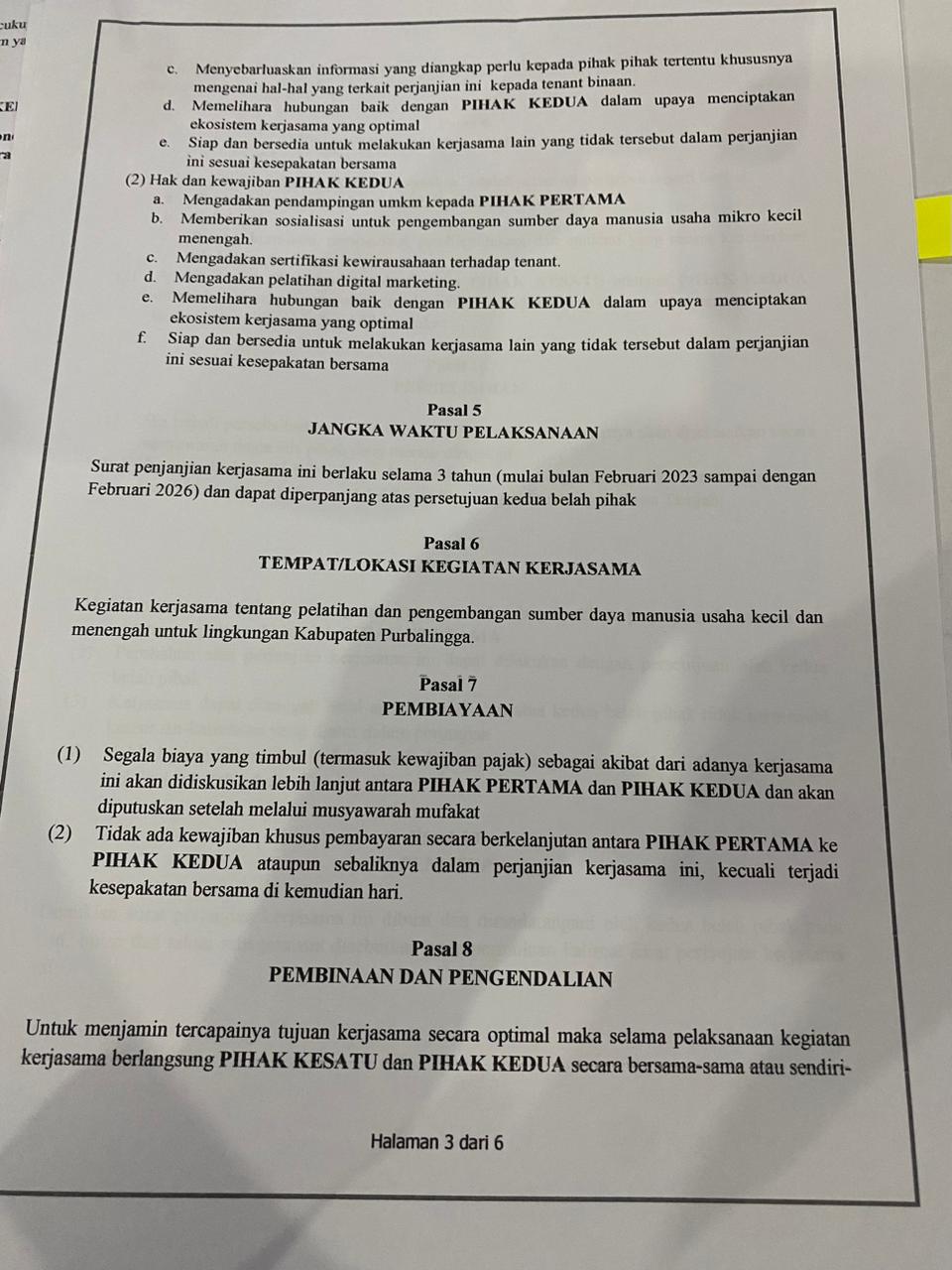 c. Menyebarluaskan informasi yang diangkap perlu kepada pihak pihak tertentu khususnya mengenai hal-hal yang terkait perjanjian ini kepada tenant binaan.

d. Memelihara hubungan baik dengan PIHAK KEDUA dalam upaya menciptakan ekosistem kerjasama yang optimal

e. Siap dan bersedia untuk melakukan kerjasama lain yang tidak tersebut dalam perjanjian ini sesuai kesepakatan bersama

(2) Hak dan kewajiban PIHAK KEDUA

a. Mengadakan pendampingan umkm kepada PIHAK PERTAMA

b. Memberikan sosialisasi untuk pengembangan sumber daya manusia usaha mikro kecil menengah.

c. Mengadakan sertifikasi kewirausahaan terhadap tenant.

d. Mengadakan pelatihan digital marketing.

e. Memelihara hubungan baik dengan PIHAK KEDUA dalam upaya menciptakan ekosistem kerjasama yang optimal

f. Siap dan bersedia untuk melakukan kerjasama lain yang tidak tersebut dalam perjanjian ini sesuai kesepakatan bersama

Pasal 5
JANGKA WAKTU PELAKSANAAN

Surat penjanjian kerjasama ini berlaku selama 3 tahun (mulai bulan Februari 2023 sampai dengan Februari 2026) dan dapat diperpanjang atas persetujuan kedua belah pihak

Pasal 6
TEMPAT/LOKASI KEGIATAN KERJASAMA

Kegiatan kerjasama tentang pelatihan dan pengembangan sumber daya manusia usaha kecil dan menengah untuk lingkungan Kabupaten Purbalingga.

Pasal 7
PEMBIAYAAN

(1) Segala biaya yang timbul (termasuk kewajiban pajak) sebagai akibat dari adanya kerjasama ini akan didiskusikan lebih lanjut antara PIHAK PERTAMA dan PIHAK KEDUA dan akan diputuskan setelah melalui musyawarah mufakat

(2) Tidak ada kewajiban khusus pembayaran secara berkelanjutan antara PIHAK PERTAMA ke PIHAK KEDUA ataupun sebaliknya dalam perjanjian kerjasama ini, kecuali terjadi kesepakatan bersama di kemudian hari.

Pasal 8
PEMBINAAN DAN PENGENDALIAN

Untuk menjamin tercapainya tujuan kerjasama secara optimal maka selama pelaksanaan kegiatan kerjasama berlangsung PIHAK KESATU dan PIHAK KEDUA secara bersama-sama atau sendiri-

Halaman 3 dari 6